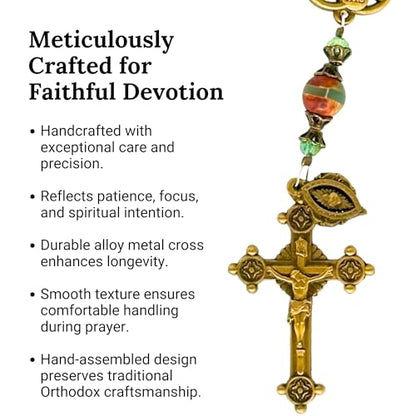 Meticulously Crafted for Faithful Devotion

• Handcrafted with exceptional care and precision.

• Reflects patience, focus, and spiritual intention.

• Durable alloy metal cross enhances longevity.

• Smooth texture ensures comfortable handling during prayer.

• Hand-assembled design preserves traditional Orthodox craftsmanship.